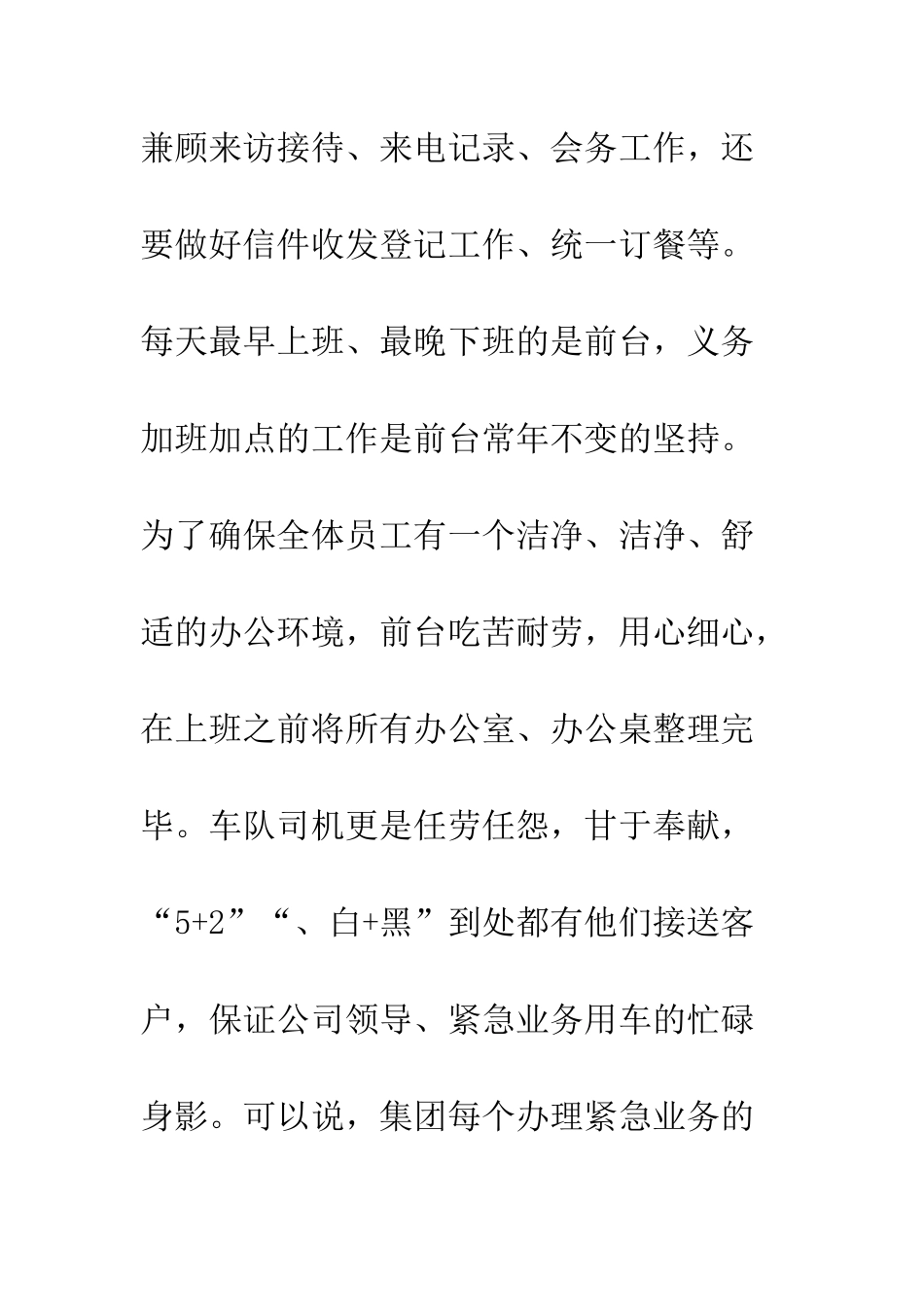 兼顾来访接待、来电记录、会务工作，还要做好信件收发登记工作、统一订餐等。每天最早上班、最晚下班的是前台，义务加班加点的工作是前台常年不变的坚持。为了确保全体员工有一个洁净、洁净、舒适的办公环境，前台吃苦耐劳，用心细心，在上班之前将所有办公室、办公桌整理完毕。车队司机更是任劳任怨，甘于奉献，“5+2”“、白+黑”到处都有他们接送客户，保证公司领导、紧急业务用车的忙碌身影。可以说，集团每个办理紧急业务的